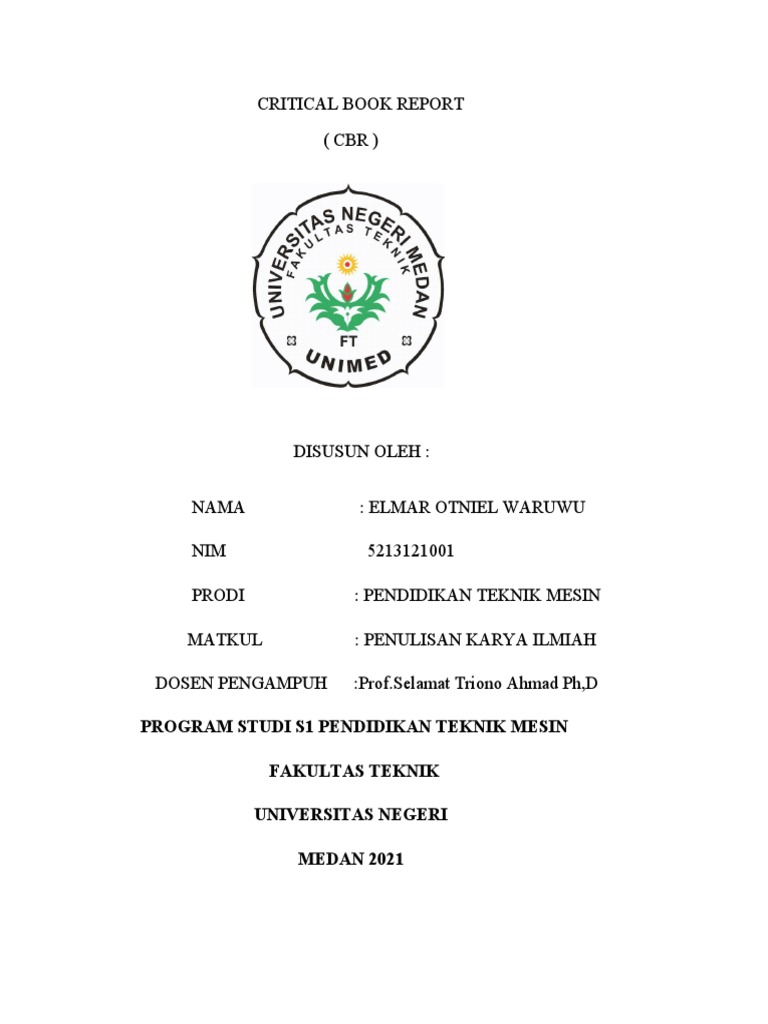 CRITICAL BOOK REPORT

( CBR )

UNIVERSITAS NEGERI MEDAN
FAKULTAS TEKNIK
FT
UNIMED

DISUSUN OLEH :

NAMA : ELMAR OTNIEL WARUWU

NIM 5213121001

PRODI : PENDIDIKAN TEKNIK MESIN

MATKUL : PENULISAN KARYA ILMIAH

DOSEN PENGAMPUH :Prof.Selamat Triono Ahmad Ph,D

PROGRAM STUDI S1 PENDIDIKAN TEKNIK MESIN

FAKULTAS TEKNIK

UNIVERSITAS NEGERI

MEDAN 2021